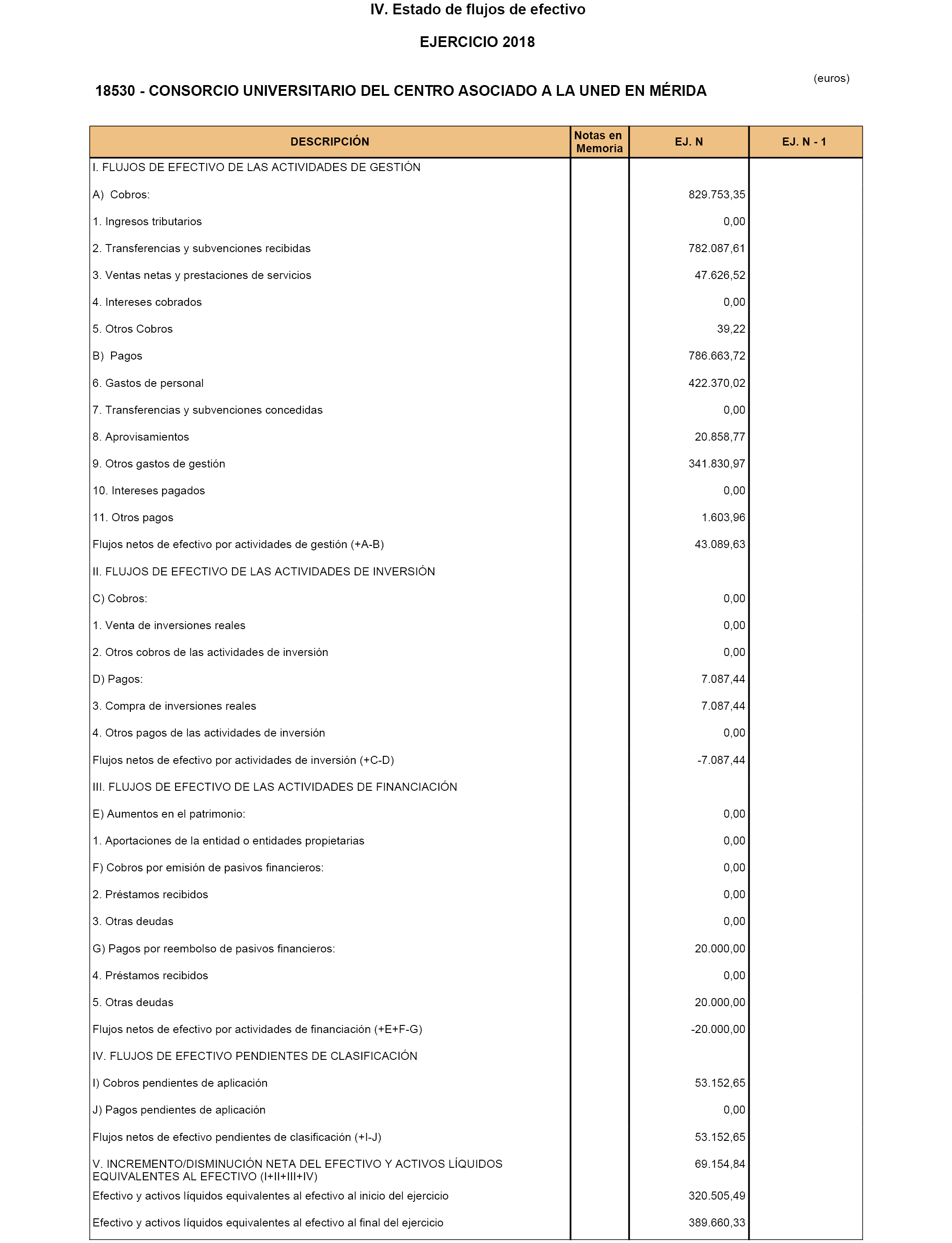 IV. Estado de flujos de efectivo

EJERCICIO 2018

(euros)

18530 - CONSORCIO UNIVERSITARIO DEL CENTRO ASOCIADO A LA UNED EN MÉRIDA

| DESCRIPCIÓN | Notas en Memoria | EJ. N | EJ. N - 1 |
|---|---|---|---|
| I. FLUJOS DE EFECTIVO DE LAS ACTIVIDADES DE GESTIÓN | | | |
| A) Cobros: | | 829.753,35 | |
| 1. Ingresos tributarios | | 0,00 | |
| 2. Transferencias y subvenciones recibidas | | 782.087,61 | |
| 3. Ventas netas y prestaciones de servicios | | 47.626,52 | |
| 4. Intereses cobrados | | 0,00 | |
| 5. Otros Cobros | | 39,22 | |
| B) Pagos | | 786.663,72 | |
| 6. Gastos de personal | | 422.370,02 | |
| 7. Transferencias y subvenciones concedidas | | 0,00 | |
| 8. Aprovisamientos | | 20.858,77 | |
| 9. Otros gastos de gestión | | 341.830,97 | |
| 10. Intereses pagados | | 0,00 | |
| 11. Otros pagos | | 1.603,96 | |
| Flujos netos de efectivo por actividades de gestión (+A-B) | | 43.089,63 | |
| II. FLUJOS DE EFECTIVO DE LAS ACTIVIDADES DE INVERSIÓN | | | |
| C) Cobros: | | 0,00 | |
| 1. Venta de inversiones reales | | 0,00 | |
| 2. Otros cobros de las actividades de inversión | | 0,00 | |
| D) Pagos: | | 7.087,44 | |
| 3. Compra de inversiones reales | | 7.087,44 | |
| 4. Otros pagos de las actividades de inversión | | 0,00 | |
| Flujos netos de efectivo por actividades de inversión (+C-D) | | -7.087,44 | |
| III. FLUJOS DE EFECTIVO DE LAS ACTIVIDADES DE FINANCIACIÓN | | | |
| E) Aumentos en el patrimonio: | | 0,00 | |
| 1. Aportaciones de la entidad o entidades propietarias | | 0,00 | |
| F) Cobros por emisión de pasivos financieros: | | 0,00 | |
| 2. Préstamos recibidos | | 0,00 | |
| 3. Otras deudas | | 0,00 | |
| G) Pagos por reembolso de pasivos financieros: | | 20.000,00 | |
| 4. Préstamos recibidos | | 0,00 | |
| 5. Otras deudas | | 20.000,00 | |
| Flujos netos de efectivo por actividades de financiación (+E+F-G) | | -20.000,00 | |
| IV. FLUJOS DE EFECTIVO PENDIENTES DE CLASIFICACIÓN | | | |
| I) Cobros pendientes de aplicación | | 53.152,65 | |
| J) Pagos pendientes de aplicación | | 0,00 | |
| Flujos netos de efectivo pendientes de clasificación (+I-J) | | 53.152,65 | |
| V. INCREMENTO/DISMINUCIÓN NETA DEL EFECTIVO Y ACTIVOS LÍQUIDOS EQUIVALENTES AL EFECTIVO (I+II+III+IV) | | 69.154,84 | |
| Efectivo y activos líquidos equivalentes al efectivo al inicio del ejercicio | | 320.505,49 | |
| Efectivo y activos líquidos equivalentes al efectivo al final del ejercicio | | 389.660,33 | |